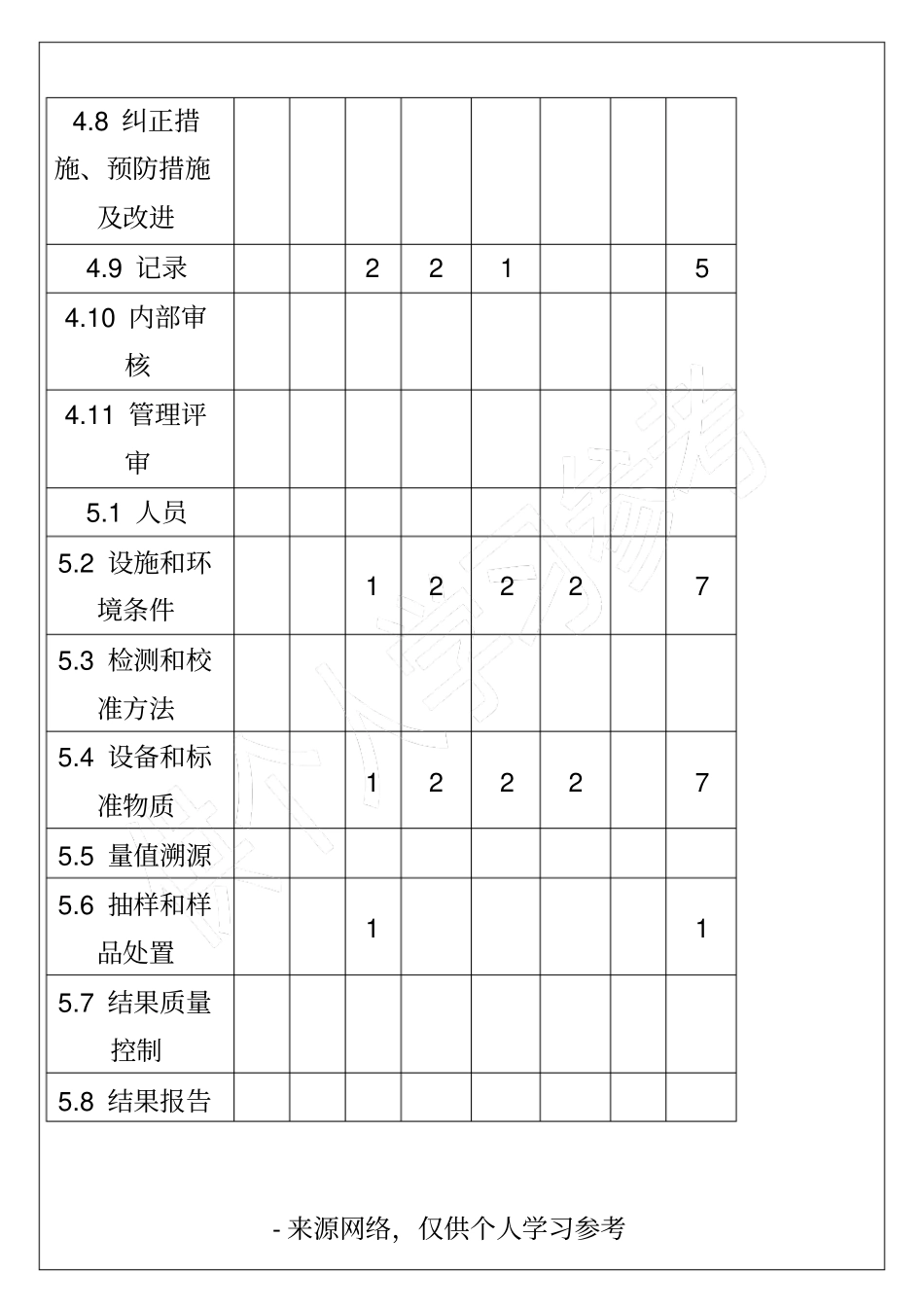 | | | | | | | | | |
|---|---|---|---|---|---|---|---|---|
| 4.8 纠正措施、预防措施及改进 | | | | | | | | |
| 4.9 记录 | | | 2 | 2 | 1 | | | 5 |
| 4.10 内部审核 | | | | | | | | |
| 4.11 管理评审 | | | | | | | | |
| 5.1 人员 | | | | | | | | |
| 5.2 设施和环境条件 | | | 1 | 2 | 2 | 2 | | 7 |
| 5.3 检测和校准方法 | | | | | | | | |
| 5.4 设备和标准物质 | | | 1 | 2 | 2 | 2 | | 7 |
| 5.5 量值溯源 | | | | | | | | |
| 5.6 抽样和样品处置 | | | 1 | | | | | 1 |
| 5.7 结果质量控制 | | | | | | | | |
| 5.8 结果报告 | | | | | | | | |

- 来源网络，仅供个人学习参考